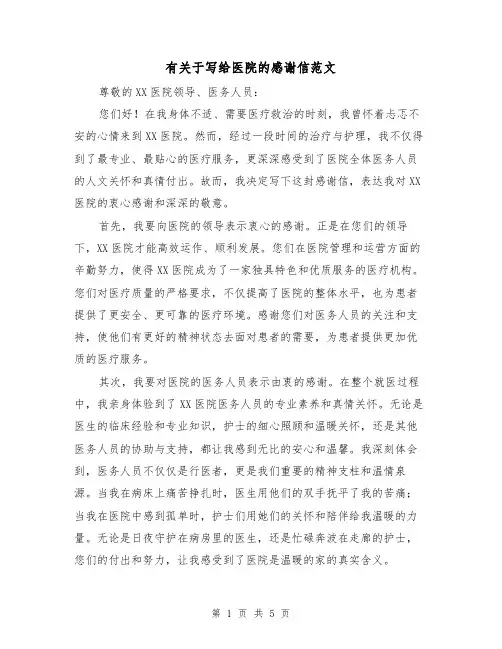 有关于写给医院的感谢信范文

尊敬的XX医院领导、医务人员：

您们好！在我身体不适、需要医疗救治的时刻，我曾怀着忐忑不安的心情来到XX医院。然而，经过一段时间的治疗与护理，我不仅得到了最专业、最贴心的医疗服务，更深深感受到了医院全体医务人员的人文关怀和真情付出。故而，我决定写下这封感谢信，表达我对XX医院的衷心感谢和深深的敬意。

首先，我要向医院的领导表示衷心的感谢。正是在您们的领导下，XX医院才能高效运作、顺利发展。您们在医院管理和运营方面的辛勤努力，使得XX医院成为了一家独具特色和优质服务的医疗机构。您们对医疗质量的严格要求，不仅提高了医院的整体水平，也为患者提供了更安全、更可靠的医疗环境。感谢您们对医务人员的关注和支持，使他们有更好的精神状态去面对患者的需要，为患者提供更加优质的医疗服务。

其次，我要对医院的医务人员表示由衷的感谢。在整个就医过程中，我亲身体验到了XX医院医务人员的专业素养和真情关怀。无论是医生的临床经验和专业知识，护士的细心照顾和温暖关怀，还是其他医务人员的协助与支持，都让我感到无比的安心和温馨。我深刻体会到，医务人员不仅仅是行医者，更是我们重要的精神支柱和温情泉源。当我在病床上痛苦挣扎时，医生用他们的双手抚平了我的苦痛；当我在医院中感到孤单时，护士们用她们的关怀和陪伴给我温暖的力量。无论是日夜守护在病房里的医生，还是忙碌奔波在走廊的护士，您们的付出和努力，让我感受到了医院是温暖的家的真实含义。

第 1 页 共 5 页